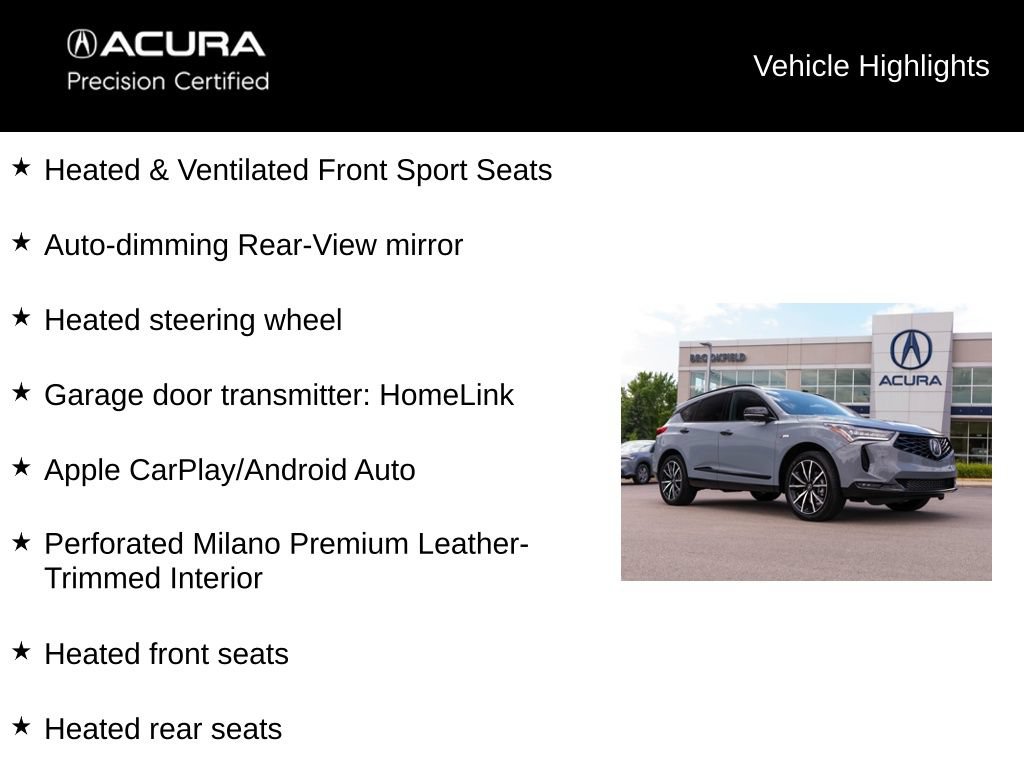 ACURA
Precision Certified

Vehicle Highlights

★ Heated & Ventilated Front Sport Seats

★ Auto-dimming Rear-View mirror

★ Heated steering wheel

★ Garage door transmitter: HomeLink

★ Apple CarPlay/Android Auto

★ Perforated Milano Premium Leather-Trimmed Interior

★ Heated front seats

★ Heated rear seats

BROOKFIELD

ACURA